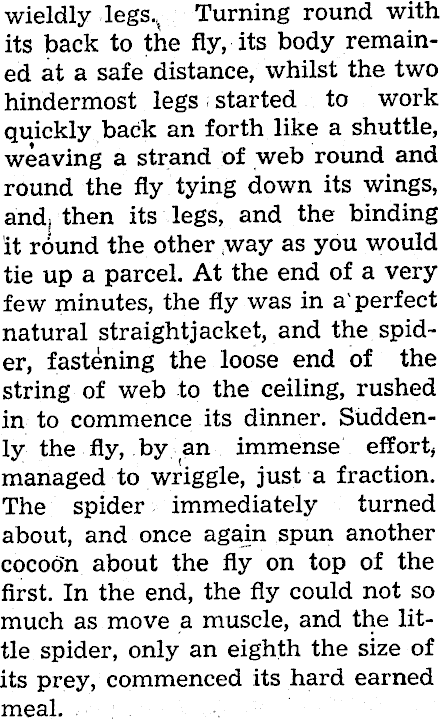 wieldly legs. Turning round with its back to the fly, its body remained at a safe distance, whilst the two hindermost legs started to work quickly back an forth like a shuttle, weaving a strand of web round and round the fly tying down its wings, and then its legs, and the binding it round the other way as you would tie up a parcel. At the end of a very few minutes, the fly was in a perfect natural straightjacket, and the spider, fastening the loose end of the string of web to the ceiling, rushed in to commence its dinner. Suddenly the fly, by an immense effort, managed to wriggle, just a fraction. The spider immediately turned about, and once again spun another cocoon about the fly on top of the first. In the end, the fly could not so much as move a muscle, and the little spider, only an eighth the size of its prey, commenced its hard earned meal.